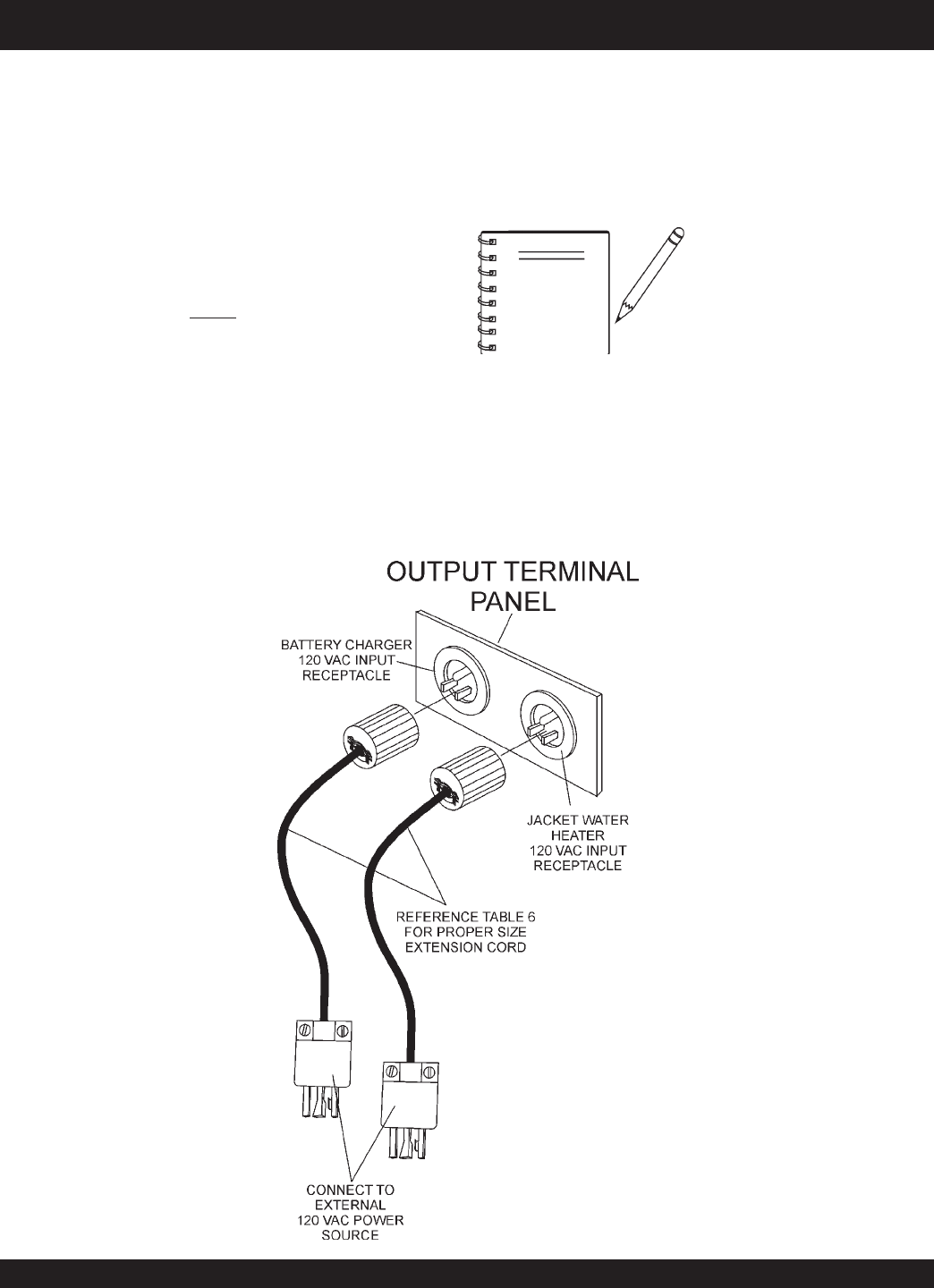 OUTPUT TERMINAL PANEL

BATTERY CHARGER 120 VAC INPUT RECEPTACLE

JACKET WATER HEATER 120 VAC INPUT RECEPTACLE

REFERENCE TABLE 6 FOR PROPER SIZE EXTENSION CORD

CONNECT TO EXTERNAL 120 VAC POWER SOURCE